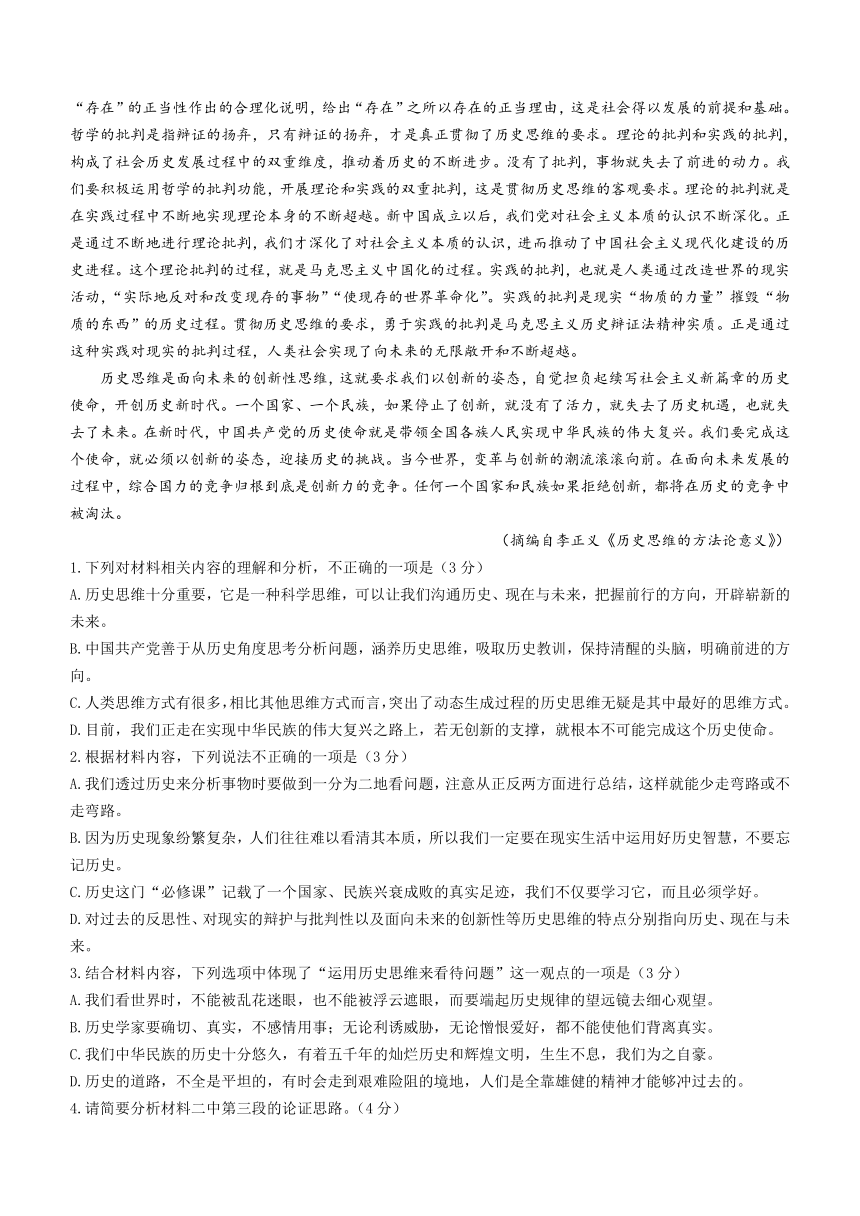 “存在”的正当性作出的合理化说明，给出“存在”之所以存在的正当理由，这是社会得以发展的前提和基础。哲学的批判是指辩证的扬弃，只有辩证的扬弃，才是真正贯彻了历史思维的要求。理论的批判和实践的批判，构成了社会历史发展过程中的双重维度，推动着历史的不断进步。没有了批判，事物就失去了前进的动力。我们要积极运用哲学的批判功能，开展理论和实践的双重批判，这是贯彻历史思维的客观要求。理论的批判就是在实践过程中不断地实现理论本身的不断超越。新中国成立以后，我们党对社会主义本质的认识不断深化。正是通过不断地进行理论批判，我们才深化了对社会主义本质的认识，进而推动了中国社会主义现代化建设的历史进程。这个理论批判的过程，就是马克思主义中国化的过程。实践的批判，也就是人类通过改造世界的现实活动，“实际地反对和改变现存的事物”“使现存的世界革命化”。实践的批判是现实“物质的力量”摧毁“物质的东西”的历史过程。贯彻历史思维的要求，勇于实践的批判是马克思主义历史辩证法精神实质。正是通过这种实践对现实的批判过程，人类社会实现了向未来的无限敞开和不断超越。

历史思维是面向未来的创新性思维，这就要求我们以创新的姿态，自觉担负起续写社会主义新篇章的历史使命，开创历史新时代。一个国家、一个民族，如果停止了创新，就没有了活力，就失去了历史机遇，也就失去了未来。在新时代，中国共产党的历史使命就是带领全国各族人民实现中华民族的伟大复兴。我们要完成这个使命，就必须以创新的姿态，迎接历史的挑战。当今世界，变革与创新的潮流滚滚向前。在面向未来发展的过程中，综合国力的竞争归根到底是创新力的竞争。任何一个国家和民族如果拒绝创新，都将在历史的竞争中被淘汰。

（摘编自李正义《历史思维的方法论意义》）

1.下列对材料相关内容的理解和分析，不正确的一项是（3分）
A.历史思维十分重要，它是一种科学思维，可以让我们沟通历史、现在与未来，把握前行的方向，开辟崭新的未来。
B.中国共产党善于从历史角度思考分析问题，涵养历史思维，吸取历史教训，保持清醒的头脑，明确前进的方向。
C.人类思维方式有很多，相比其他思维方式而言，突出了动态生成过程的历史思维无疑是其中最好的思维方式。
D.目前，我们正走在实现中华民族的伟大复兴之路上，若无创新的支撑，就根本不可能完成这个历史使命。
2.根据材料内容，下列说法不正确的一项是（3分）
A.我们透过历史来分析事物时要做到一分为二地看问题，注意从正反两方面进行总结，这样就能少走弯路或不走弯路。
B.因为历史现象纷繁复杂，人们往往难以看清其本质，所以我们一定要在现实生活中运用好历史智慧，不要忘记历史。
C.历史这门“必修课”记载了一个国家、民族兴衰成败的真实足迹，我们不仅要学习它，而且必须学好。
D.对过去的反思性、对现实的辩护与批判性以及面向未来的创新性等历史思维的特点分别指向历史、现在与未来。
3.结合材料内容，下列选项中体现了“运用历史思维来看待问题”这一观点的一项是（3分）
A.我们看世界时，不能被乱花迷眼，也不能被浮云遮眼，而要端起历史规律的望远镜去细心观望。
B.历史学家要确切、真实，不感情用事；无论利诱威胁，无论憎恨爱好，都不能使他们背离真实。
C.我们中华民族的历史十分悠久，有着五千年的灿烂历史和辉煌文明，生生不息，我们为之自豪。
D.历史的道路，不全是平坦的，有时会走到艰难险阻的境地，人们是全靠雄健的精神才能够冲过去的。
4.请简要分析材料二中第三段的论证思路。（4分）